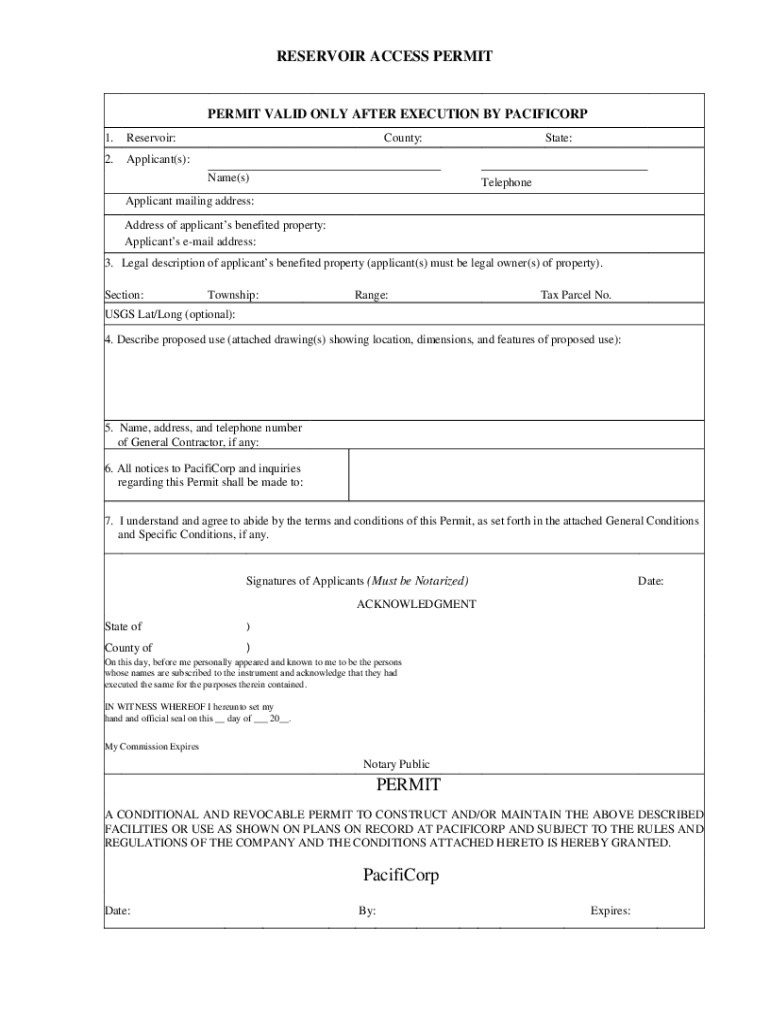 RESERVOIR ACCESS PERMIT

PERMIT VALID ONLY AFTER EXECUTION BY PACIFICORP

1. Reservoir: County: State:

2. Applicant(s):

Name(s) Telephone

Applicant mailing address:

Address of applicant's benefited property:
Applicant's e-mail address:

3. Legal description of applicant's benefited property (applicant(s) must be legal owner(s) of property).

Section: Township: Range: Tax Parcel No.

USGS Lat/Long (optional):

4. Describe proposed use (attached drawing(s) showing location, dimensions, and features of proposed use):

5. Name, address, and telephone number of General Contractor, if any:

6. All notices to PacifiCorp and inquiries regarding this Permit shall be made to:

7. I understand and agree to abide by the terms and conditions of this Permit, as set forth in the attached General Conditions and Specific Conditions, if any.

Signatures of Applicants (Must be Notarized) Date:

ACKNOWLEDGMENT

State of )

County of )

On this day, before me personally appeared and known to me to be the persons whose names are subscribed to the instrument and acknowledge that they had executed the same for the purposes therein contained.

IN WITNESS WHEREOF I hereunto set my hand and official seal on this __ day of ___ 20__.

My Commission Expires

Notary Public

PERMIT

A CONDITIONAL AND REVOCABLE PERMIT TO CONSTRUCT AND/OR MAINTAIN THE ABOVE DESCRIBED FACILITIES OR USE AS SHOWN ON PLANS ON RECORD AT PACIFICORP AND SUBJECT TO THE RULES AND REGULATIONS OF THE COMPANY AND THE CONDITIONS ATTACHED HERETO IS HEREBY GRANTED.

PacifiCorp

Date: By: Expires: